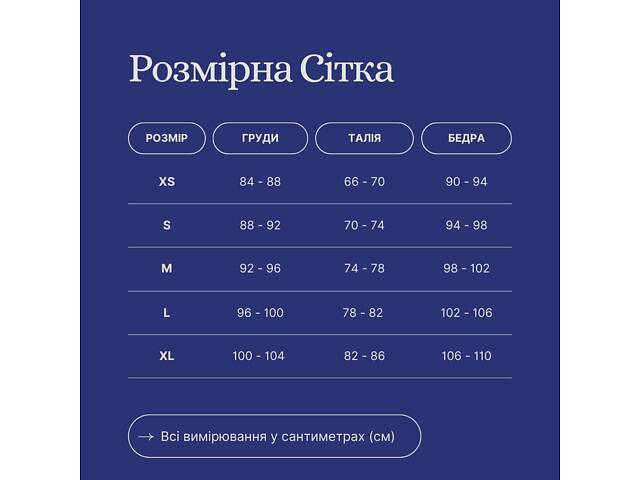 Розмірна Сітка

| РОЗМІР | ГРУДИ | ТАЛІЯ | БЕДРА |
|---|---|---|---|
| XS | 84 - 88 | 66 - 70 | 90 - 94 |
| S | 88 - 92 | 70 - 74 | 94 - 98 |
| M | 92 - 96 | 74 - 78 | 98 - 102 |
| L | 96 - 100 | 78 - 82 | 102 - 106 |
| XL | 100 - 104 | 82 - 86 | 106 - 110 |

→ Всі вимірювання у сантиметрах (см)